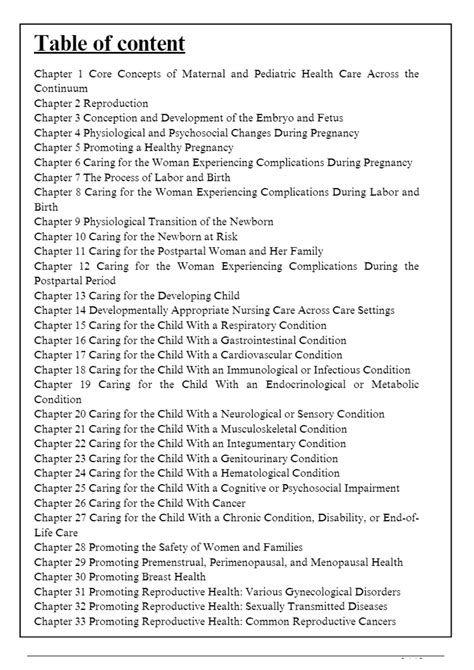 Table of content

Chapter 1 Core Concepts of Maternal and Pediatric Health Care Across the Continuum
Chapter 2 Reproduction
Chapter 3 Conception and Development of the Embryo and Fetus
Chapter 4 Physiological and Psychosocial Changes During Pregnancy
Chapter 5 Promoting a Healthy Pregnancy
Chapter 6 Caring for the Woman Experiencing Complications During Pregnancy
Chapter 7 The Process of Labor and Birth
Chapter 8 Caring for the Woman Experiencing Complications During Labor and Birth
Chapter 9 Physiological Transition of the Newborn
Chapter 10 Caring for the Newborn at Risk
Chapter 11 Caring for the Postpartal Woman and Her Family
Chapter 12 Caring for the Woman Experiencing Complications During the Postpartal Period
Chapter 13 Caring for the Developing Child
Chapter 14 Developmentally Appropriate Nursing Care Across Care Settings
Chapter 15 Caring for the Child With a Respiratory Condition
Chapter 16 Caring for the Child With a Gastrointestinal Condition
Chapter 17 Caring for the Child With a Cardiovascular Condition
Chapter 18 Caring for the Child With an Immunological or Infectious Condition
Chapter 19 Caring for the Child With an Endocrinological or Metabolic Condition
Chapter 20 Caring for the Child With a Neurological or Sensory Condition
Chapter 21 Caring for the Child With a Musculoskeletal Condition
Chapter 22 Caring for the Child With an Integumentary Condition
Chapter 23 Caring for the Child With a Genitourinary Condition
Chapter 24 Caring for the Child With a Hematological Condition
Chapter 25 Caring for the Child With a Cognitive or Psychosocial Impairment
Chapter 26 Caring for the Child With Cancer
Chapter 27 Caring for the Child With a Chronic Condition, Disability, or End-of-Life Care
Chapter 28 Promoting the Safety of Women and Families
Chapter 29 Promoting Premenstrual, Perimenopausal, and Menopausal Health
Chapter 30 Promoting Breast Health
Chapter 31 Promoting Reproductive Health: Various Gynecological Disorders
Chapter 32 Promoting Reproductive Health: Sexually Transmitted Diseases
Chapter 33 Promoting Reproductive Health: Common Reproductive Cancers